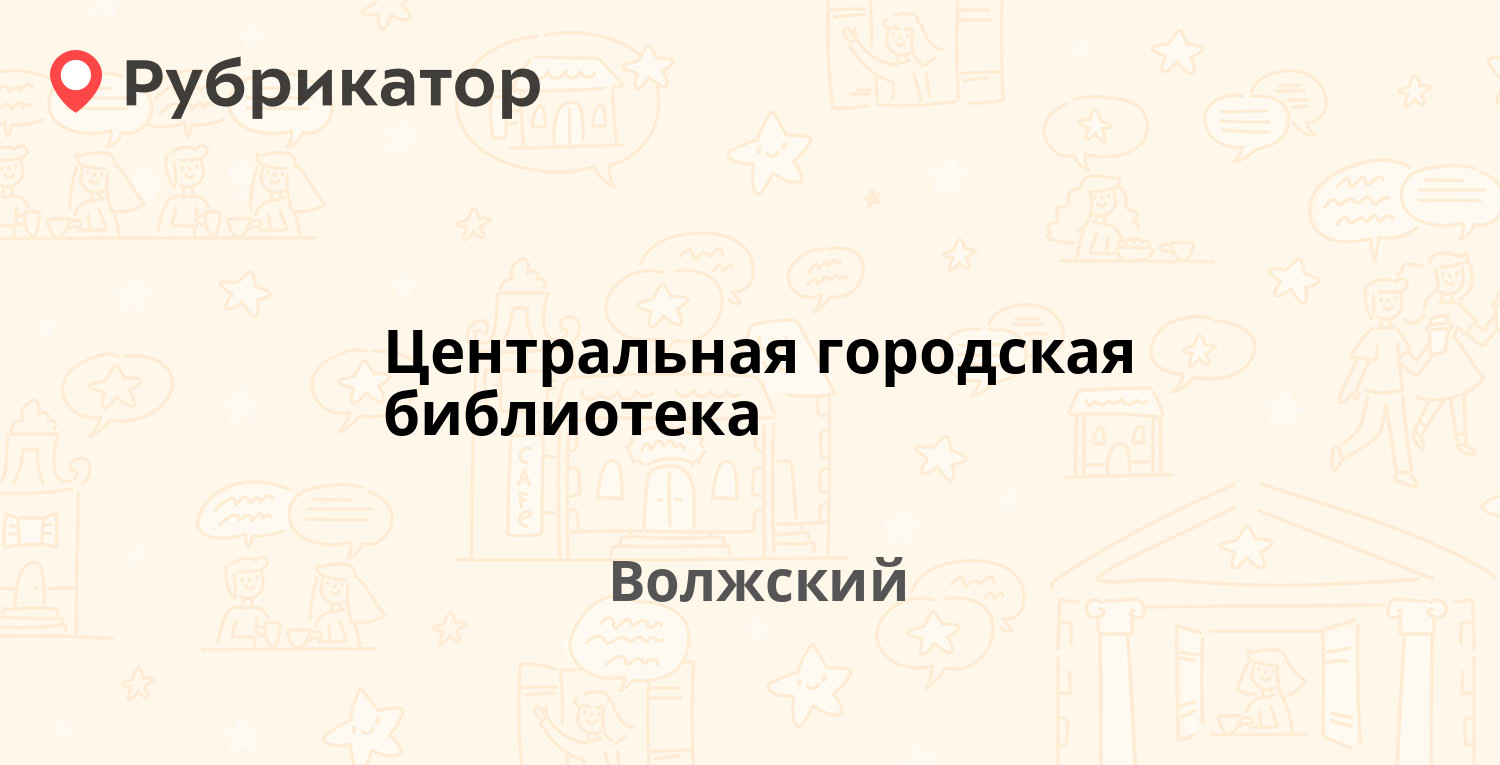 Рубрикатор

Центральная городская библиотека

Волжский